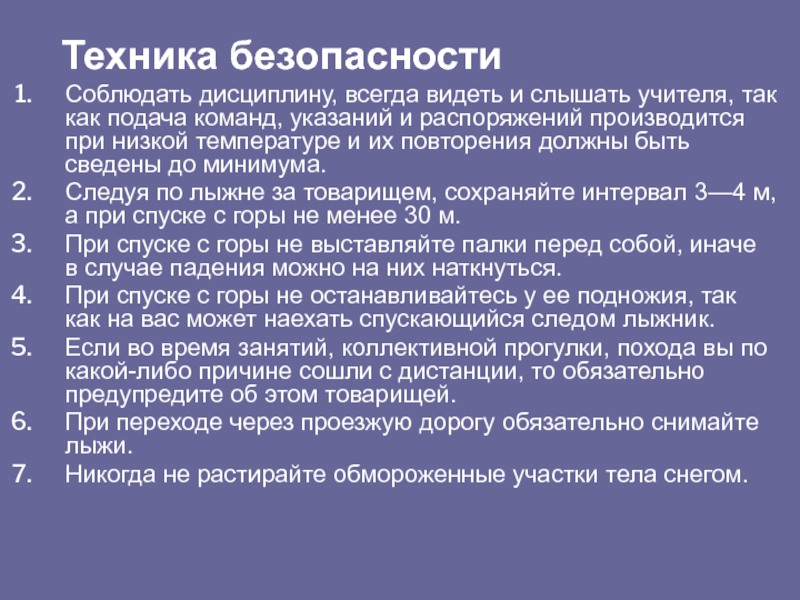 Техника безопасности

1. Соблюдать дисциплину, всегда видеть и слышать учителя, так как подача команд, указаний и распоряжений производится при низкой температуре и их повторения должны быть сведены до минимума.
2. Следуя по лыжне за товарищем, сохраняйте интервал 3—4 м, а при спуске с горы не менее 30 м.
3. При спуске с горы не выставляйте палки перед собой, иначе в случае падения можно на них наткнуться.
4. При спуске с горы не останавливайтесь у ее подножия, так как на вас может наехать спускающийся следом лыжник.
5. Если во время занятий, коллективной прогулки, похода вы по какой-либо причине сошли с дистанции, то обязательно предупредите об этом товарищей.
6. При переходе через проезжую дорогу обязательно снимайте лыжи.
7. Никогда не растирайте обмороженные участки тела снегом.